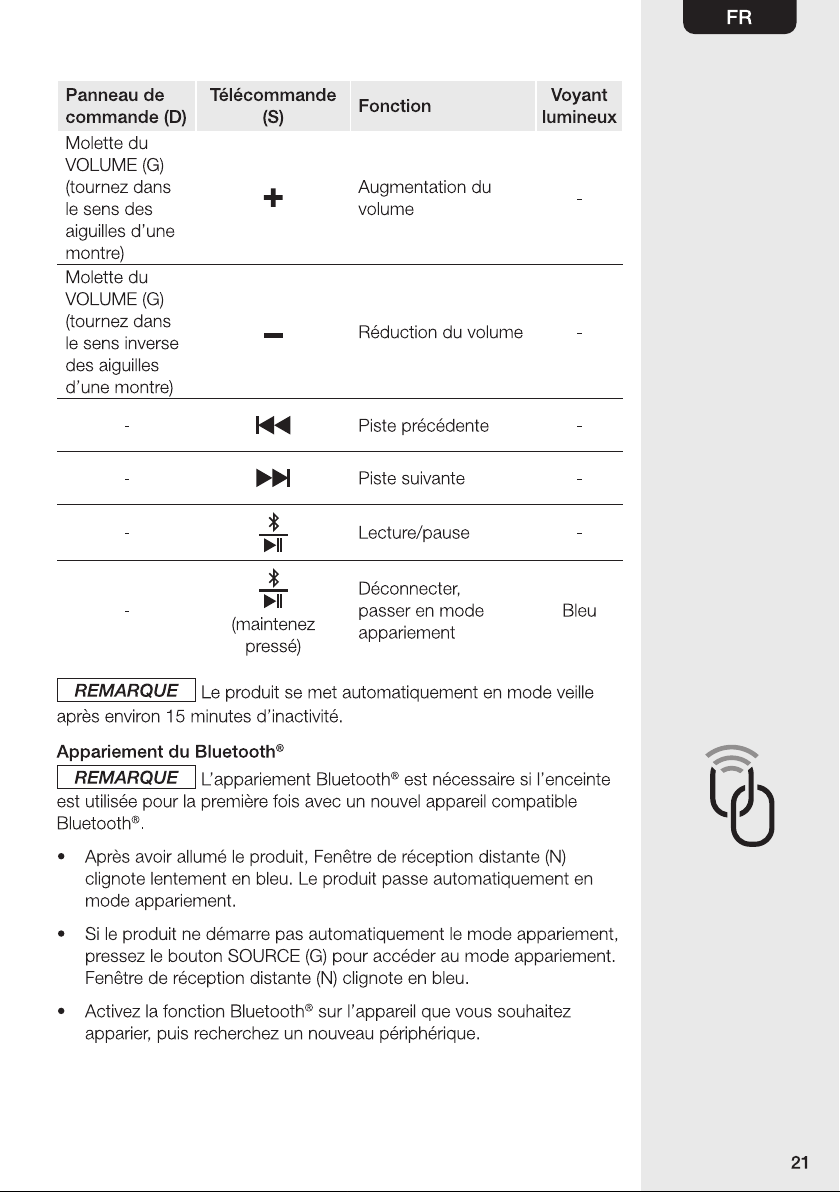 FR

| Panneau de commande (D) | Télécommande (S) | Fonction | Voyant lumineux |
|---|---|---|---|
| Molette du VOLUME (G) (tournez dans le sens des aiguilles d'une montre) | + | Augmentation du volume | - |
| Molette du VOLUME (G) (tournez dans le sens inverse des aiguilles d'une montre) | − | Réduction du volume | - |
| - | ⏮ | Piste précédente | - |
| - | ⏭ | Piste suivante | - |
| - | ⏯ | Lecture/pause | - |
| - | ⏯ (maintenez pressé) | Déconnecter, passer en mode appariement | Bleu |

REMARQUE Le produit se met automatiquement en mode veille après environ 15 minutes d'inactivité.

Appariement du Bluetooth®

REMARQUE L'appariement Bluetooth® est nécessaire si l'enceinte est utilisée pour la première fois avec un nouvel appareil compatible Bluetooth®.

• Après avoir allumé le produit, Fenêtre de réception distante (N) clignote lentement en bleu. Le produit passe automatiquement en mode appariement.

• Si le produit ne démarre pas automatiquement le mode appariement, pressez le bouton SOURCE (G) pour accéder au mode appariement. Fenêtre de réception distante (N) clignote en bleu.

• Activez la fonction Bluetooth® sur l'appareil que vous souhaitez apparier, puis recherchez un nouveau périphérique.

21